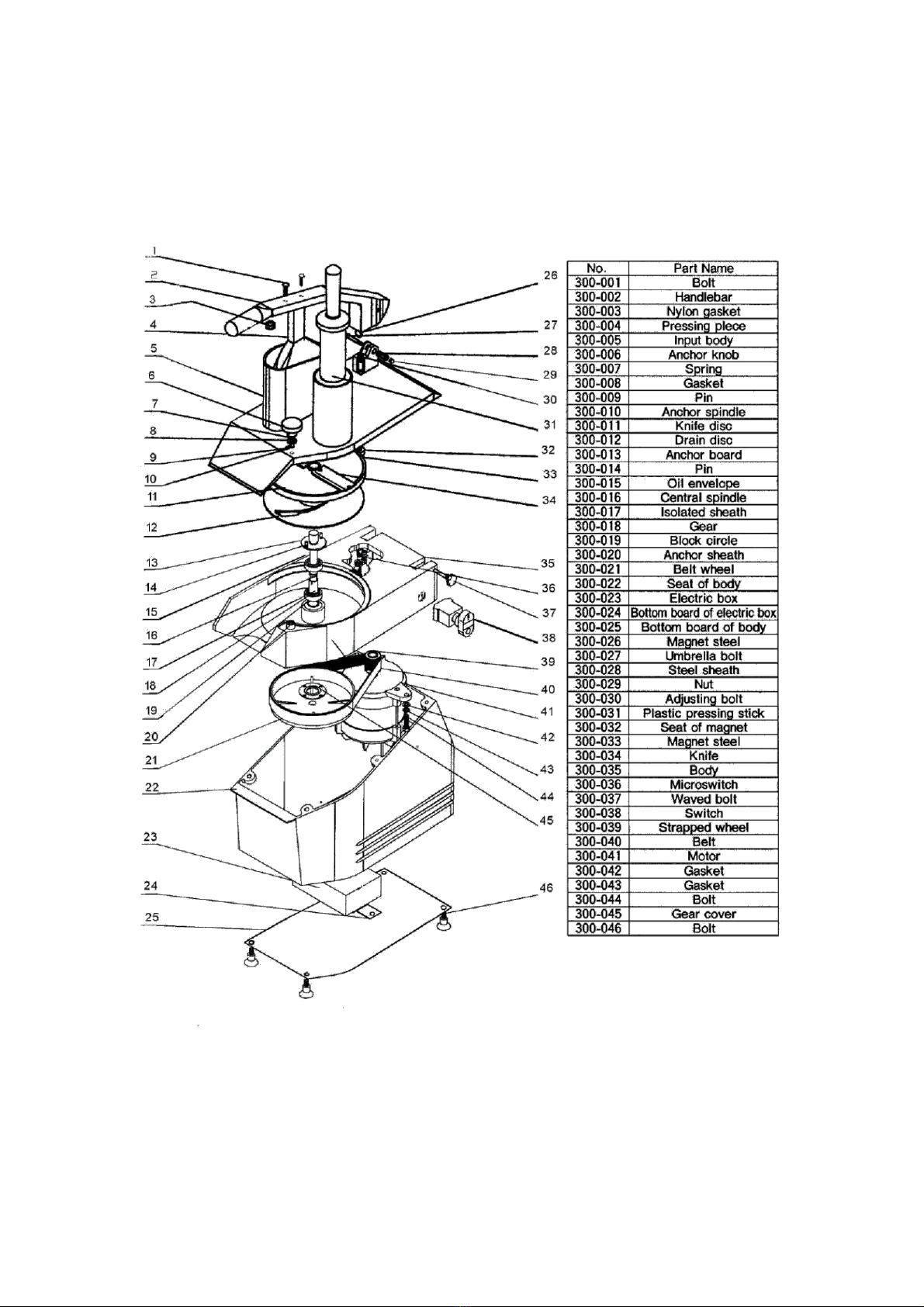 1
2
3
4
5
6
7
8
9
10
11
12
13
14
15
16
17
18
19
20
21
22
23
24
25

26
27
28
29
30
31
32
33
34
35
36
37
38
39
40
41
42
43
44
45
46

| No. | Part Name |
|---|---|
| 300-001 | Bolt |
| 300-002 | Handlebar |
| 300-003 | Nylon gasket |
| 300-004 | Pressing piece |
| 300-005 | Input body |
| 300-006 | Anchor knob |
| 300-007 | Spring |
| 300-008 | Gasket |
| 300-009 | Pin |
| 300-010 | Anchor spindle |
| 300-011 | Knife disc |
| 300-012 | Drain disc |
| 300-013 | Anchor board |
| 300-014 | Pin |
| 300-015 | Oil envelope |
| 300-016 | Central spindle |
| 300-017 | Isolated sheath |
| 300-018 | Gear |
| 300-019 | Block circle |
| 300-020 | Anchor sheath |
| 300-021 | Belt wheel |
| 300-022 | Seat of body |
| 300-023 | Electric box |
| 300-024 | Bottom board of electric box |
| 300-025 | Bottom board of body |
| 300-026 | Magnet steel |
| 300-027 | Umbrella bolt |
| 300-028 | Steel sheath |
| 300-029 | Nut |
| 300-030 | Adjusting bolt |
| 300-031 | Plastic pressing stick |
| 300-032 | Seat of magnet |
| 300-033 | Magnet steel |
| 300-034 | Knife |
| 300-035 | Body |
| 300-036 | Microswitch |
| 300-037 | Waved bolt |
| 300-038 | Switch |
| 300-039 | Strapped wheel |
| 300-040 | Belt |
| 300-041 | Motor |
| 300-042 | Gasket |
| 300-043 | Gasket |
| 300-044 | Bolt |
| 300-045 | Gear cover |
| 300-046 | Bolt |